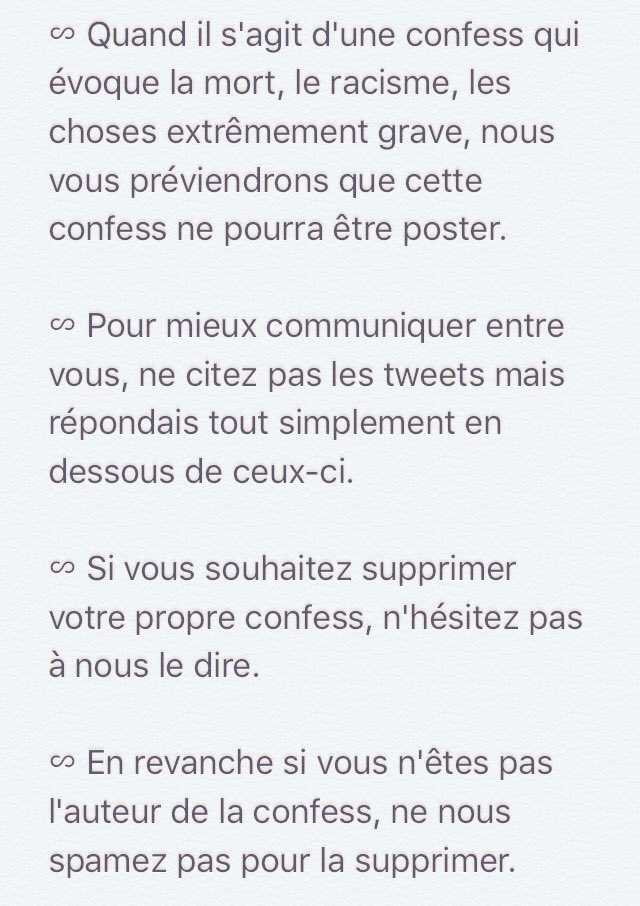 ∞ Quand il s'agit d'une confess qui évoque la mort, le racisme, les choses extrêmement grave, nous vous préviendrons que cette confess ne pourra être poster.

∞ Pour mieux communiquer entre vous, ne citez pas les tweets mais répondais tout simplement en dessous de ceux-ci.

∞ Si vous souhaitez supprimer votre propre confess, n'hésitez pas à nous le dire.

∞ En revanche si vous n'êtes pas l'auteur de la confess, ne nous spamez pas pour la supprimer.